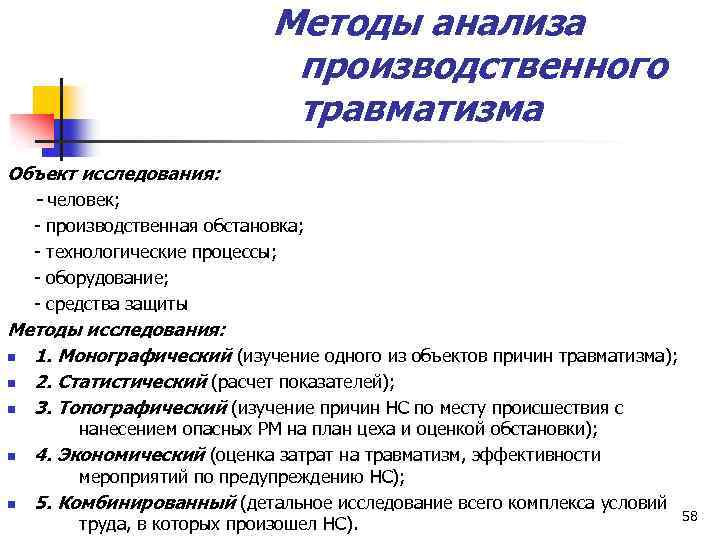 Методы анализа производственного травматизма

Объект исследования:

- человек;

- производственная обстановка;

- технологические процессы;

- оборудование;

- средства защиты

Методы исследования:

- 1. Монографический (изучение одного из объектов причин травматизма);
- 2. Статистический (расчет показателей);
- 3. Топографический (изучение причин НС по месту происшествия с нанесением опасных РМ на план цеха и оценкой обстановки);
- 4. Экономический (оценка затрат на травматизм, эффективности мероприятий по предупреждению НС);
- 5. Комбинированный (детальное исследование всего комплекса условий труда, в которых произошел НС).

58